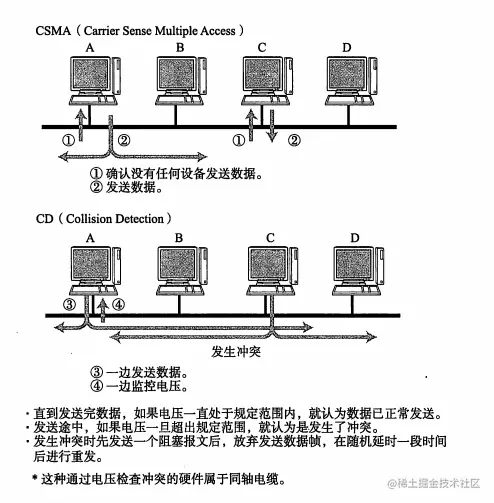 CSMA（Carrier Sense Multiple Access）

A B C D

① ② ① ②

① 确认没有任何设备发送数据。
② 发送数据。

CD（Collision Detection）

A B C D

③ ④

发生冲突

③ 一边发送数据。
④ 一边监控电压。

· 直到发送完数据，如果电压一直处于规定范围内，就认为数据已正常发送。
· 发送途中，如果电压一旦超出规定范围，就认为是发生了冲突。
· 发生冲突时先发送一个阻塞报文后，放弃发送数据帧，在随机延时一段时间后进行重发。

* 这种通过电压检查冲突的硬件属于同轴电缆。

@稀土掘金技术社区